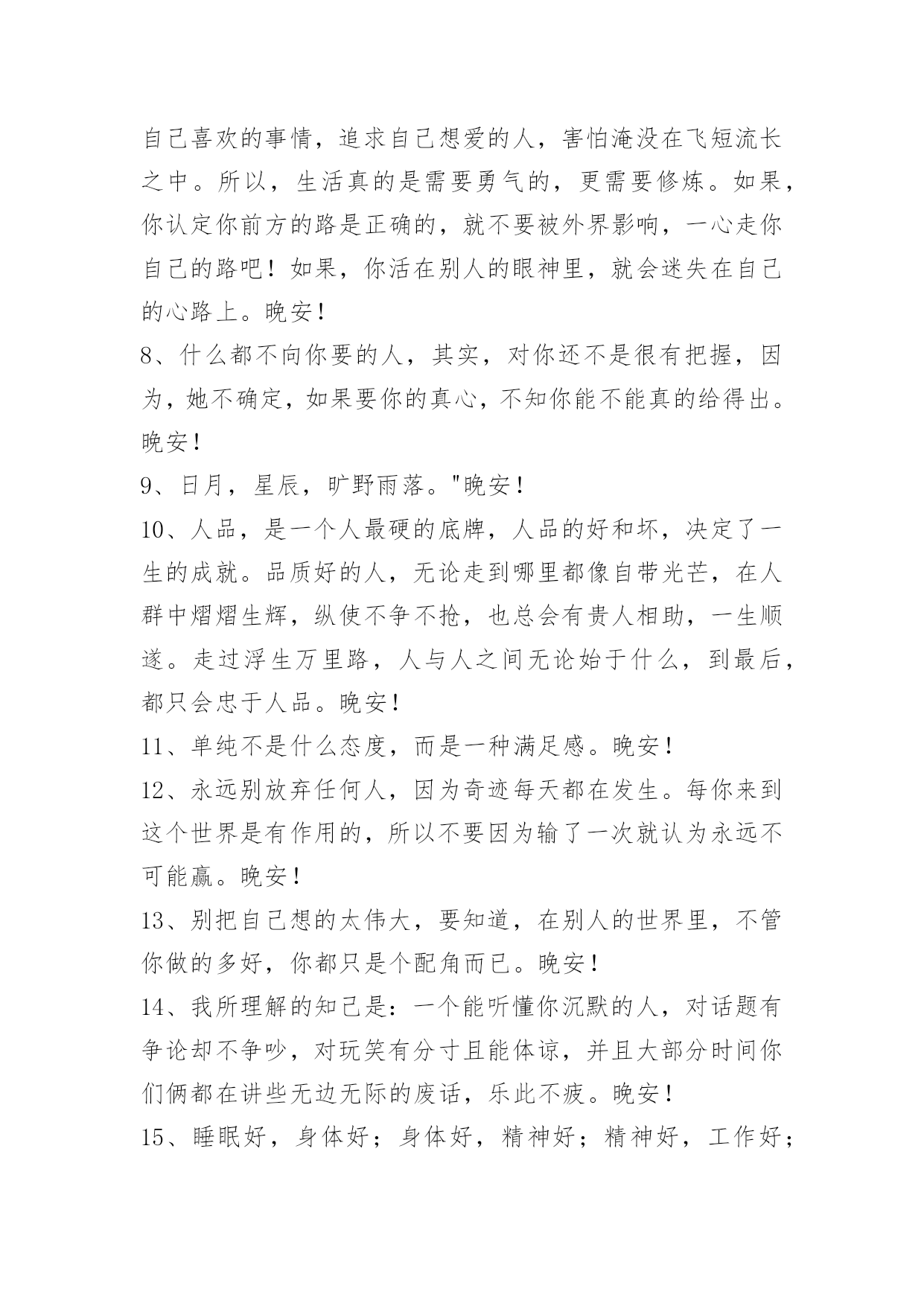 自己喜欢的事情，追求自己想爱的人，害怕淹没在飞短流长之中。所以，生活真的是需要勇气的，更需要修炼。如果，你认定你前方的路是正确的，就不要被外界影响，一心走你自己的路吧！如果，你活在别人的眼神里，就会迷失在自己的心路上。晚安！

8、什么都不向你要的人，其实，对你还不是很有把握，因为，她不确定，如果要你的真心，不知你能不能真的给得出。晚安！

9、日月，星辰，旷野雨落。"晚安！

10、人品，是一个人最硬的底牌，人品的好和坏，决定了一生的成就。品质好的人，无论走到哪里都像自带光芒，在人群中熠熠生辉，纵使不争不抢，也总会有贵人相助，一生顺遂。走过浮生万里路，人与人之间无论始于什么，到最后，都只会忠于人品。晚安！

11、单纯不是什么态度，而是一种满足感。晚安！

12、永远别放弃任何人，因为奇迹每天都在发生。每你来到这个世界是有作用的，所以不要因为输了一次就认为永远不可能赢。晚安！

13、别把自己想的太伟大，要知道，在别人的世界里，不管你做的多好，你都只是个配角而已。晚安！

14、我所理解的知己是：一个能听懂你沉默的人，对话题有争论却不争吵，对玩笑有分寸且能体谅，并且大部分时间你们俩都在讲些无边无际的废话，乐此不疲。晚安！

15、睡眠好，身体好；身体好，精神好；精神好，工作好；